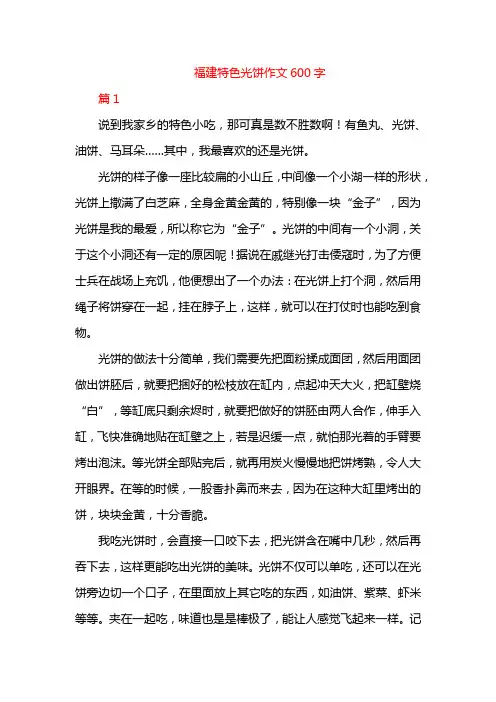 福建特色光饼作文600字

篇1

说到我家乡的特色小吃，那可真是数不胜数啊！有鱼丸、光饼、油饼、马耳朵……其中，我最喜欢的还是光饼。

光饼的样子像一座比较扁的小山丘，中间像一个小湖一样的形状，光饼上撒满了白芝麻，全身金黄金黄的，特别像一块“金子”，因为光饼是我的最爱，所以称它为“金子”。光饼的中间有一个小洞，关于这个小洞还有一定的原因呢！据说在戚继光打击倭寇时，为了方便士兵在战场上充饥，他便想出了一个办法：在光饼上打个洞，然后用绳子将饼穿在一起，挂在脖子上，这样，就可以在打仗时也能吃到食物。

光饼的做法十分简单，我们需要先把面粉揉成面团，然后用面团做出饼胚后，就要把捆好的松枝放在缸内，点起冲天大火，把缸壁烧“白”，等缸底只剩余烬时，就要把做好的饼胚由两人合作，伸手入缸，飞快准确地贴在缸壁之上，若是迟缓一点，就怕那光着的手臂要烤出泡沫。等光饼全部贴完后，就再用炭火慢慢地把饼烤熟，令人大开眼界。在等的时候，一股香扑鼻而来去，因为在这种大缸里烤出的饼，块块金黄，十分香脆。

我吃光饼时，会直接一口咬下去，把光饼含在嘴中几秒，然后再吞下去，这样更能吃出光饼的美味。光饼不仅可以单吃，还可以在光饼旁边切一个口子，在里面放上其它吃的东西，如油饼、紫菜、虾米等等。夹在一起吃，味道也是是棒极了，能让人感觉飞起来一样。记